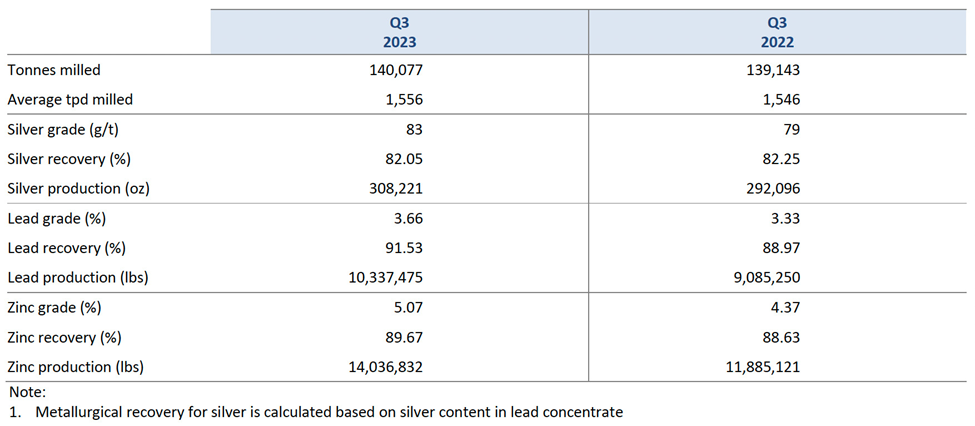 |  | Q3 2023 | Q3 2022 |
|---|---|---|
| Tonnes milled | 140,077 | 139,143 |
| Average tpd milled | 1,556 | 1,546 |
| Silver grade (g/t) | 83 | 79 |
| Silver recovery (%) | 82.05 | 82.25 |
| Silver production (oz) | 308,221 | 292,096 |
| Lead grade (%) | 3.66 | 3.33 |
| Lead recovery (%) | 91.53 | 88.97 |
| Lead production (lbs) | 10,337,475 | 9,085,250 |
| Zinc grade (%) | 5.07 | 4.37 |
| Zinc recovery (%) | 89.67 | 88.63 |
| Zinc production (lbs) | 14,036,832 | 11,885,121 |

Note:
1. Metallurgical recovery for silver is calculated based on silver content in lead concentrate